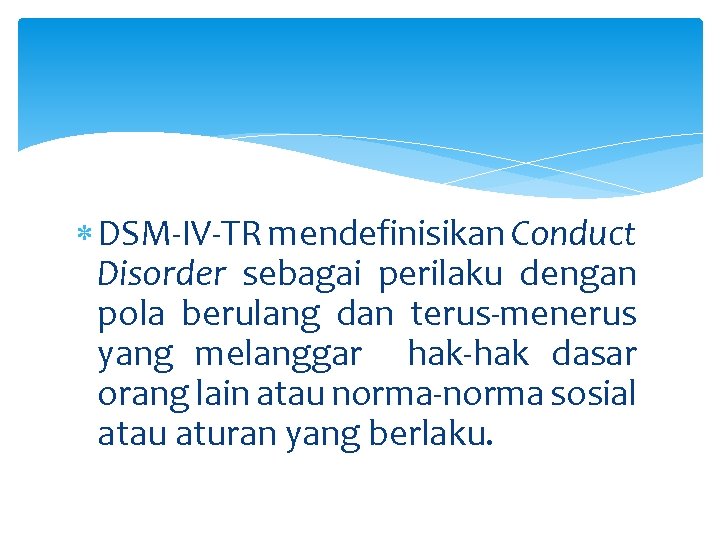 * DSM-IV-TR mendefinisikan Conduct Disorder sebagai perilaku dengan pola berulang dan terus-menerus yang melanggar hak-hak dasar orang lain atau norma-norma sosial atau aturan yang berlaku.